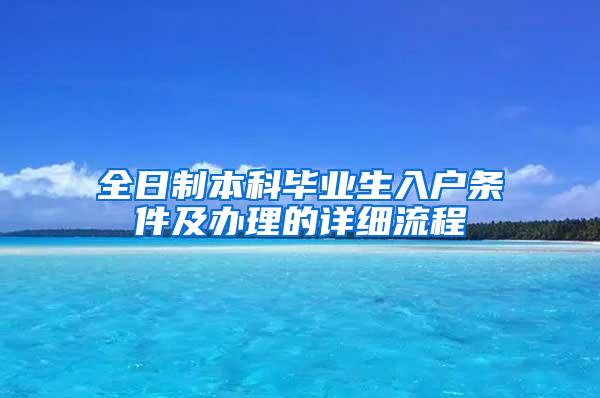 全日制本科毕业生入户条件及办理的详细流程